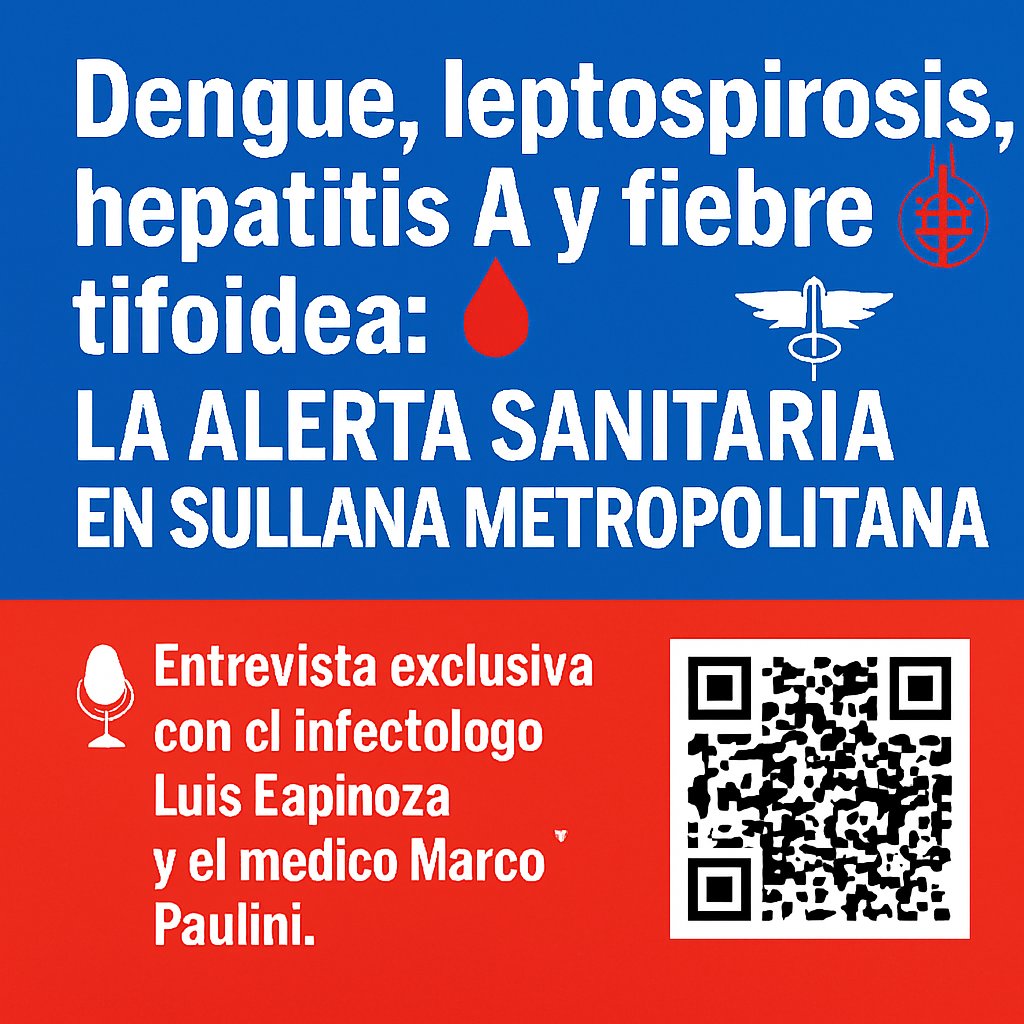 Dengue, leptospirosis, hepatitis A y fiebre tifoidea:
LA ALERTA SANITARIA
EN SULLANA METROPOLITANA

Entrevista exclusiva con cl infectologo Luis Eapinoza y el medico Marco Paulini.